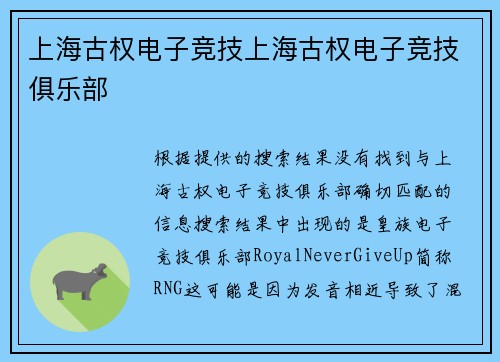 上海古权电子竞技上海古权电子竞技俱乐部

根据提供的搜索结果没有找到与上海古权电子竞技俱乐部确切匹配的信息搜索结果中出现的是皇族电子竞技俱乐部RoyalNeverGiveUp简称RNG这可能是因为发音相近导致了混